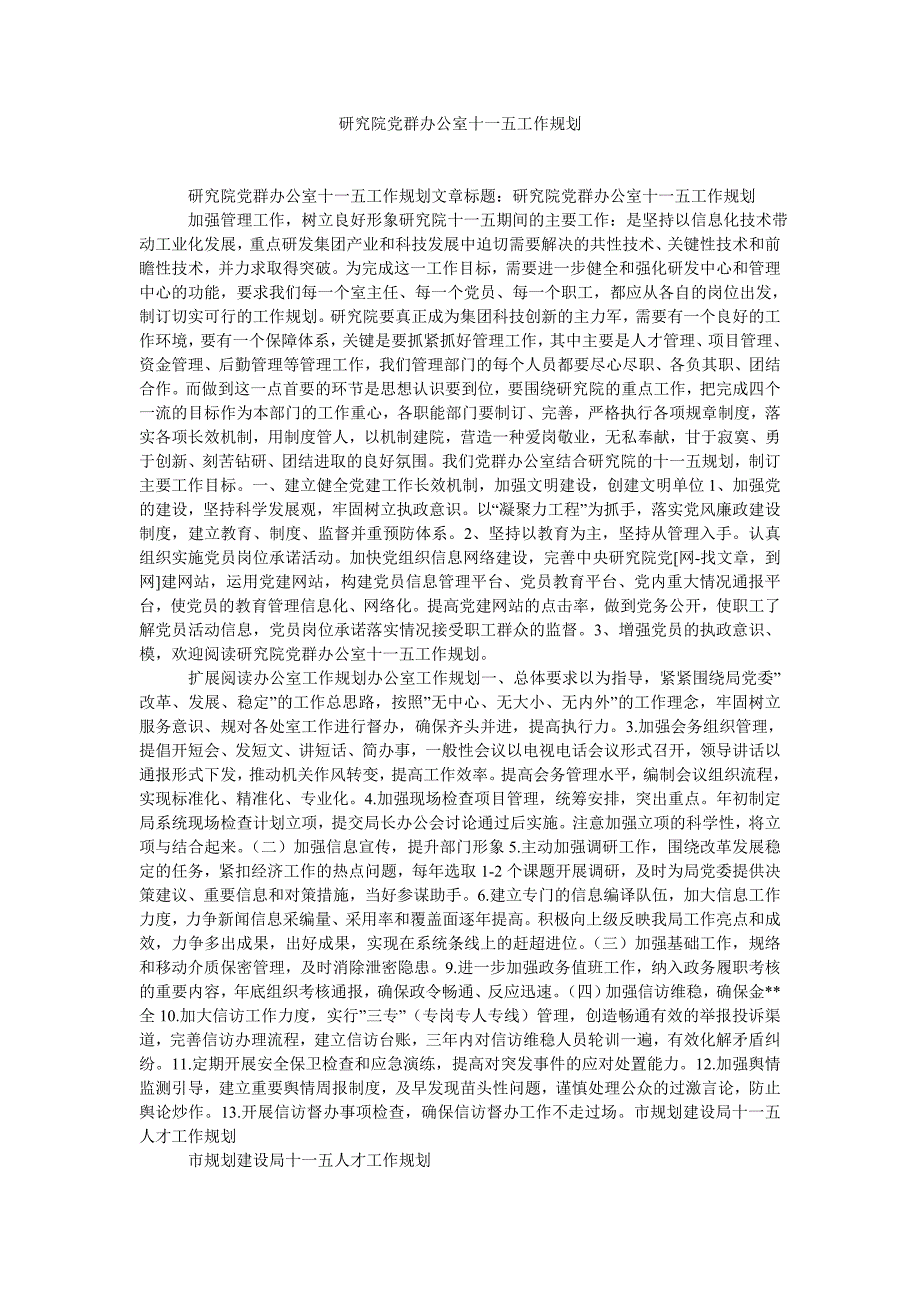 研究院党群办公室十一五工作规划

研究院党群办公室十一五工作规划文章标题：研究院党群办公室十一五工作规划

加强管理工作，树立良好形象研究院十一五期间的主要工作：是坚持以信息化技术带动工业化发展，重点研发集团产业和科技发展中迫切需要解决的共性技术、关键性技术和前瞻性技术，并力求取得突破。为完成这一工作目标，需要进一步健全和强化研发中心和管理中心的功能，要求我们每一个室主任、每一个党员、每一个职工，都应从各自的岗位出发，制订切实可行的工作规划。研究院要真正成为集团科技创新的主力军，需要有一个良好的工作环境，要有一个保障体系，关键是要抓紧抓好管理工作，其中主要是人才管理、项目管理、资金管理、后勤管理等管理工作，我们管理部门的每个人员都要尽心尽职、各负其职、团结合作。而做到这一点首要的环节是思想认识要到位，要围绕研究院的重点工作，把完成四个一流的目标作为本部门的工作重心，各职能部门要制订、完善，严格执行各项规章制度，落实各项长效机制，用制度管人，以机制建院，营造一种爱岗敬业，无私奉献，甘于寂寞、勇于创新、刻苦钻研、团结进取的良好氛围。我们党群办公室结合研究院的十一五规划，制订主要工作目标。一、建立健全党建工作长效机制，加强文明建设，创建文明单位 1、加强党的建设，坚持科学发展观，牢固树立执政意识。以“凝聚力工程”为抓手，落实党风廉政建设制度，建立教育、制度、监督并重预防体系。2、坚持以教育为主，坚持从管理入手。认真组织实施党员岗位承诺活动。加快党组织信息网络建设，完善中央研究院党[网-找文章，到网]建网站，运用党建网站，构建党员信息管理平台、党员教育平台、党内重大情况通报平台，使党员的教育管理信息化、网络化。提高党建网站的点击率，做到党务公开，使职工了解党员活动信息，党员岗位承诺落实情况接受职工群众的监督。3、增强党员的执政意识、模，欢迎阅读研究院党群办公室十一五工作规划。

扩展阅读办公室工作规划办公室工作规划一、总体要求以为指导，紧紧围绕局党委”改革、发展、稳定”的工作总思路，按照”无中心、无大小、无内外”的工作理念，牢固树立服务意识、规对各处室工作进行督办，确保齐头并进，提高执行力。3.加强会务组织管理，提倡开短会、发短文、讲短话、简办事，一般性会议以电视电话会议形式召开，领导讲话以通报形式下发，推动机关作风转变，提高工作效率。提高会务管理水平，编制会议组织流程，实现标准化、精准化、专业化。4.加强现场检查项目管理，统筹安排，突出重点。年初制定局系统现场检查计划立项，提交局长办公会讨论通过后实施。注意加强立项的科学性，将立项与结合起来。（二）加强信息宣传，提升部门形象 5.主动加强调研工作，围绕改革发展稳定的任务，紧扣经济工作的热点问题，每年选取 1-2 个课题开展调研，及时为局党委提供决策建议、重要信息和对策措施，当好参谋助手。6.建立专门的信息编译队伍，加大信息工作力度，力争新闻信息采编量、采用率和覆盖面逐年提高。积极向上级反映我局工作亮点和成效，力争多出成果，出好成果，实现在系统条线上的赶超进位。（三）加强基础工作，规络和移动介质保密管理，及时消除泄密隐患。9.进一步加强政务值班工作，纳入政务履职考核的重要内容，年底组织考核通报，确保政令畅通、反应迅速。（四）加强信访维稳，确保金**全 10.加大信访工作力度，实行”三专”（专岗专人专线）管理，创造畅通有效的举报投诉渠道，完善信访办理流程，建立信访台账，三年内对信访维稳人员轮训一遍，有效化解矛盾纠纷。11.定期开展安全保卫检查和应急演练，提高对突发事件的应对处置能力。12.加强舆情监测引导，建立重要舆情周报制度，及早发现苗头性问题，谨慎处理公众的过激言论，防止舆论炒作。13.开展信访督办事项检查，确保信访督办工作不走过场。市规划建设局十一五人才工作规划

市规划建设局十一五人才工作规划